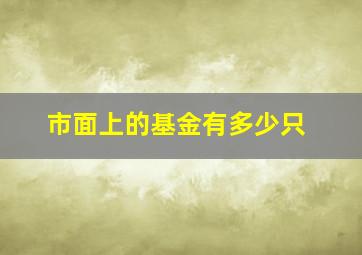 市面上的基金有多少只